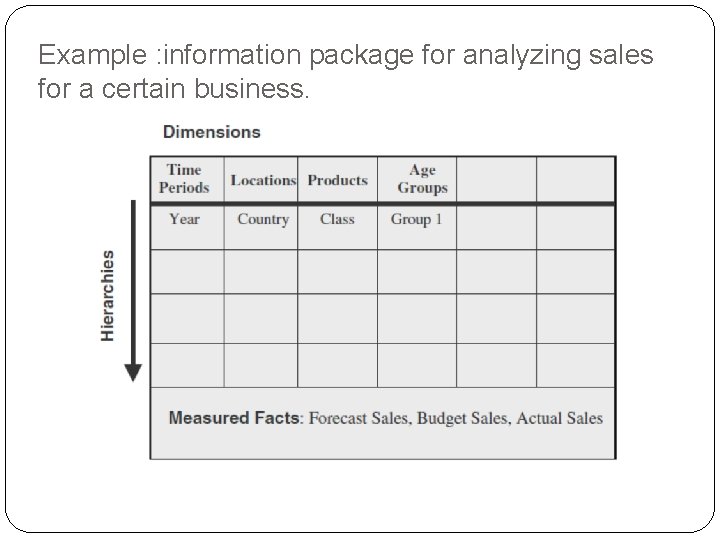 Example :information package for analyzing sales for a certain business.

Dimensions

Hierarchies

| Time Periods | Locations | Products | Age Groups | | |
|---|---|---|---|---|---|
| Year | Country | Class | Group 1 | | |
| | | | | | |
| | | | | | |
| | | | | | |
| Measured Facts: Forecast Sales, Budget Sales, Actual Sales | | | | | |